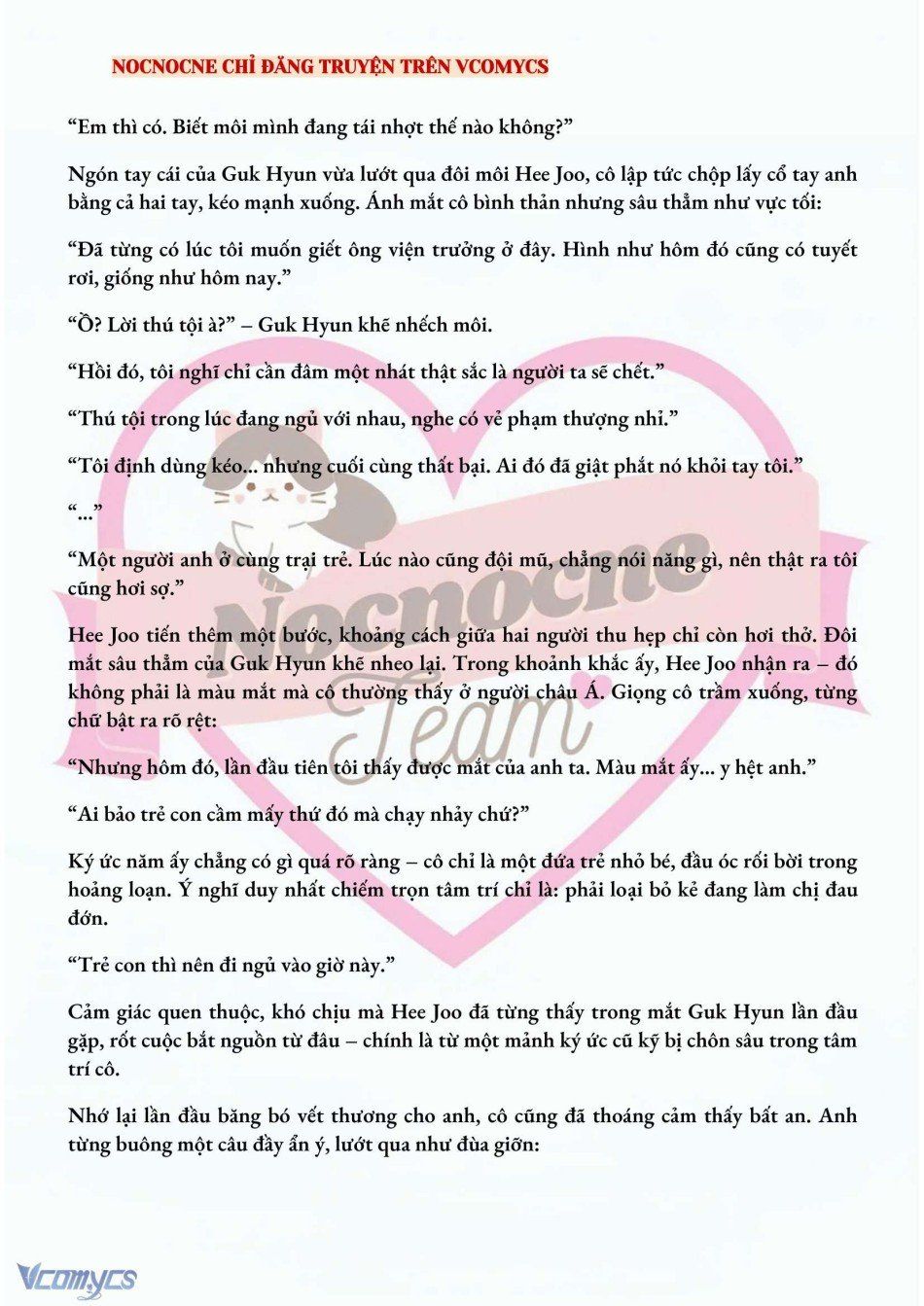 NOCNOCNE CHỈ ĐĂNG TRUYỆN TRÊN VCOMYCS

“Em thì có. Biết môi mình đang tái nhợt thế nào không?”

Ngón tay cái của Guk Hyun vừa lướt qua đôi môi Hee Joo, cô lập tức chộp lấy cổ tay anh bằng cả hai tay, kéo mạnh xuống. Ánh mắt cô bình thản nhưng sâu thẳm như vực tối:

“Đã từng có lúc tôi muốn giết ông viện trưởng ở đây. Hình như hôm đó cũng có tuyết rơi, giống như hôm nay.”

“Ồ? Lời thú tội à?” – Guk Hyun khẽ nhếch môi.

“Hồi đó, tôi nghĩ chỉ cần đâm một nhát thật sắc là người ta sẽ chết.”

“Thú tội trong lúc đang ngủ với nhau, nghe có vẻ phạm thượng nhỉ.”

“Tôi định dùng kéo... nhưng cuối cùng thất bại. Ai đó đã giật phắt nó khỏi tay tôi.”

“...”

“Một người anh ở cùng trại trẻ. Lúc nào cũng đội mũ, chẳng nói năng gì, nên thật ra tôi cũng hơi sợ.”

Hee Joo tiến thêm một bước, khoảng cách giữa hai người thu hẹp chỉ còn hơi thở. Đôi mắt sâu thẳm của Guk Hyun khẽ nheo lại. Trong khoảnh khắc ấy, Hee Joo nhận ra – đó không phải là màu mắt mà cô thường thấy ở người châu Á. Giọng cô trầm xuống, từng chữ bật ra rõ rệt:

“Nhưng hôm đó, lần đầu tiên tôi thấy được mắt của anh ta. Màu mắt ấy... y hệt anh.”

“Ai bảo trẻ con cầm mấy thứ đó mà chạy nhảy chứ?”

Ký ức năm ấy chẳng có gì quá rõ ràng – cô chỉ là một đứa trẻ nhỏ bé, đầu óc rối bời trong hoảng loạn. Ý nghĩ duy nhất chiếm trọn tâm trí chỉ là: phải loại bỏ kẻ đang làm chị đau đớn.

“Trẻ con thì nên đi ngủ vào giờ này.”

Cảm giác quen thuộc, khó chịu mà Hee Joo đã từng thấy trong mắt Guk Hyun lần đầu gặp, rốt cuộc bắt nguồn từ đâu – chính là từ một mảnh ký ức cũ kỹ bị chôn sâu trong tâm trí cô.

Nhớ lại lần đầu băng bó vết thương cho anh, cô cũng đã thoáng cảm thấy bất an. Anh từng buông một câu đầy ẩn ý, lướt qua như đùa giỡn:

Nocnocne Team

Vcomycs